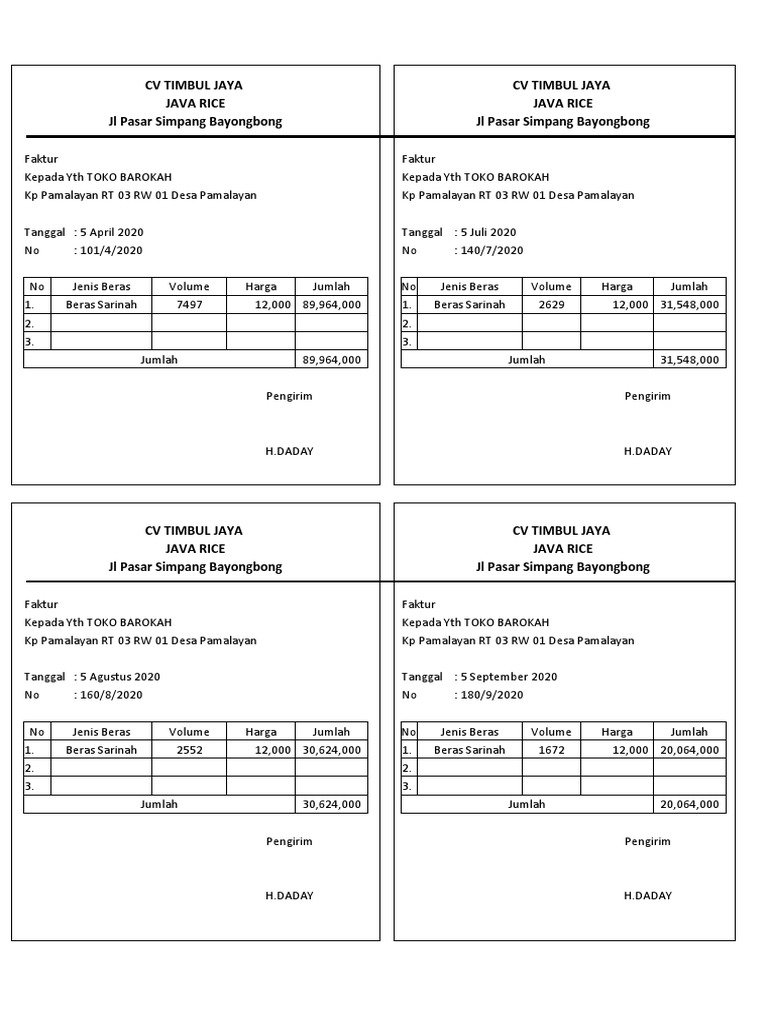 CV TIMBUL JAYA
JAVA RICE
Jl Pasar Simpang Bayongbong

Faktur
Kepada Yth TOKO BAROKAH
Kp Pamalayan RT 03 RW 01 Desa Pamalayan

Tanggal : 5 April 2020
No : 101/4/2020

| No | Jenis Beras | Volume | Harga | Jumlah |
|---|---|---|---|---|
| 1. | Beras Sarinah | 7497 | 12,000 | 89,964,000 |
| 2. | | | | |
| 3. | | | | |
| Jumlah | | | | 89,964,000 |

Pengirim

H.DADAY

CV TIMBUL JAYA
JAVA RICE
Jl Pasar Simpang Bayongbong

Faktur
Kepada Yth TOKO BAROKAH
Kp Pamalayan RT 03 RW 01 Desa Pamalayan

Tanggal : 5 Juli 2020
No : 140/7/2020

| No | Jenis Beras | Volume | Harga | Jumlah |
|---|---|---|---|---|
| 1. | Beras Sarinah | 2629 | 12,000 | 31,548,000 |
| 2. | | | | |
| 3. | | | | |
| Jumlah | | | | 31,548,000 |

Pengirim

H.DADAY

CV TIMBUL JAYA
JAVA RICE
Jl Pasar Simpang Bayongbong

Faktur
Kepada Yth TOKO BAROKAH
Kp Pamalayan RT 03 RW 01 Desa Pamalayan

Tanggal : 5 Agustus 2020
No : 160/8/2020

| No | Jenis Beras | Volume | Harga | Jumlah |
|---|---|---|---|---|
| 1. | Beras Sarinah | 2552 | 12,000 | 30,624,000 |
| 2. | | | | |
| 3. | | | | |
| Jumlah | | | | 30,624,000 |

Pengirim

H.DADAY

CV TIMBUL JAYA
JAVA RICE
Jl Pasar Simpang Bayongbong

Faktur
Kepada Yth TOKO BAROKAH
Kp Pamalayan RT 03 RW 01 Desa Pamalayan

Tanggal : 5 September 2020
No : 180/9/2020

| No | Jenis Beras | Volume | Harga | Jumlah |
|---|---|---|---|---|
| 1. | Beras Sarinah | 1672 | 12,000 | 20,064,000 |
| 2. | | | | |
| 3. | | | | |
| Jumlah | | | | 20,064,000 |

Pengirim

H.DADAY